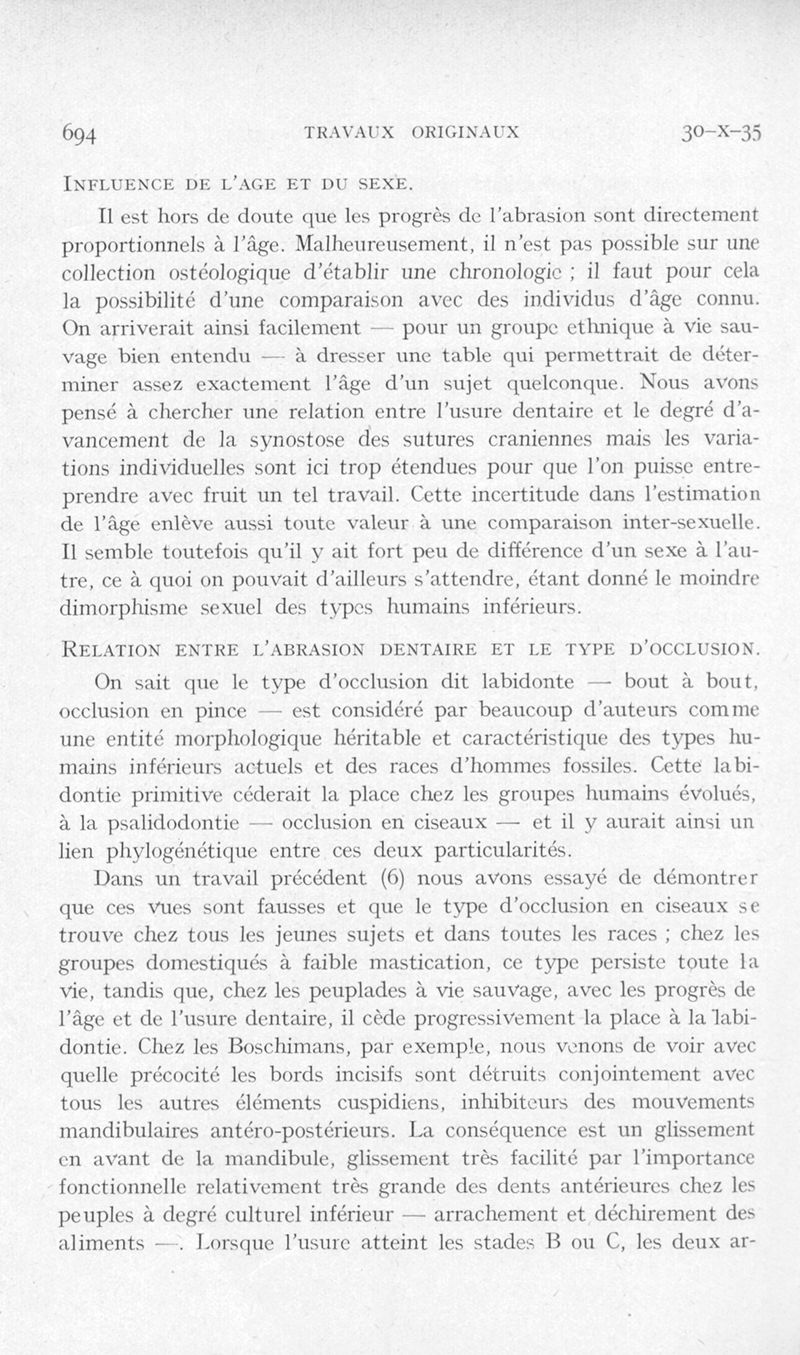 694 TRAVAUX ORIGINAUX 30-X-35

INFLUENCE DE L'AGE ET DU SEXE.

Il est hors de doute que les progrès de l'abrasion sont directement proportionnels à l'âge. Malheureusement, il n'est pas possible sur une collection ostéologique d'établir une chronologie ; il faut pour cela la possibilité d'une comparaison avec des individus d'âge connu. On arriverait ainsi facilement — pour un groupe ethnique à vie sauvage bien entendu — à dresser une table qui permettrait de déterminer assez exactement l'âge d'un sujet quelconque. Nous avons pensé à chercher une relation entre l'usure dentaire et le degré d'avancement de la synostose des sutures craniennes mais les variations individuelles sont ici trop étendues pour que l'on puisse entreprendre avec fruit un tel travail. Cette incertitude dans l'estimation de l'âge enlève aussi toute valeur à une comparaison inter-sexuelle. Il semble toutefois qu'il y ait fort peu de différence d'un sexe à l'autre, ce à quoi on pouvait d'ailleurs s'attendre, étant donné le moindre dimorphisme sexuel des types humains inférieurs.

RELATION ENTRE L'ABRASION DENTAIRE ET LE TYPE D'OCCLUSION.

On sait que le type d'occlusion dit labidonte — bout à bout, occlusion en pince — est considéré par beaucoup d'auteurs comme une entité morphologique héritable et caractéristique des types humains inférieurs actuels et des races d'hommes fossiles. Cette labidontie primitive céderait la place chez les groupes humains évolués, à la psalidodontie — occlusion en ciseaux — et il y aurait ainsi un lien phylogénétique entre ces deux particularités.

Dans un travail précédent (6) nous avons essayé de démontrer que ces vues sont fausses et que le type d'occlusion en ciseaux se trouve chez tous les jeunes sujets et dans toutes les races ; chez les groupes domestiqués à faible mastication, ce type persiste toute la vie, tandis que, chez les peuplades à vie sauvage, avec les progrès de l'âge et de l'usure dentaire, il cède progressivement la place à la labidontie. Chez les Boschimans, par exemple, nous venons de voir avec quelle précocité les bords incisifs sont détruits conjointement avec tous les autres éléments cuspidiens, inhibiteurs des mouvements mandibulaires antéro-postérieurs. La conséquence est un glissement en avant de la mandibule, glissement très facilité par l'importance fonctionnelle relativement très grande des dents antérieures chez les peuples à degré culturel inférieur — arrachement et déchirement des aliments —. Lorsque l'usure atteint les stades B ou C, les deux ar-